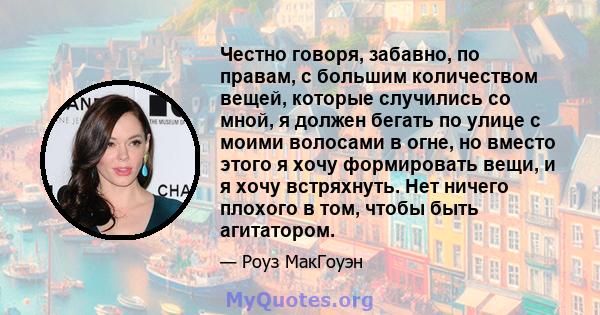 Честно говоря, забавно, по правам, с большим количеством вещей, которые случились со мной, я должен бегать по улице с моими волосами в огне, но вместо этого я хочу формировать вещи, и я хочу встряхнуть. Нет ничего плохого в том, чтобы быть агитатором.

— Роуз МакГоуэн

MyQuotes.org